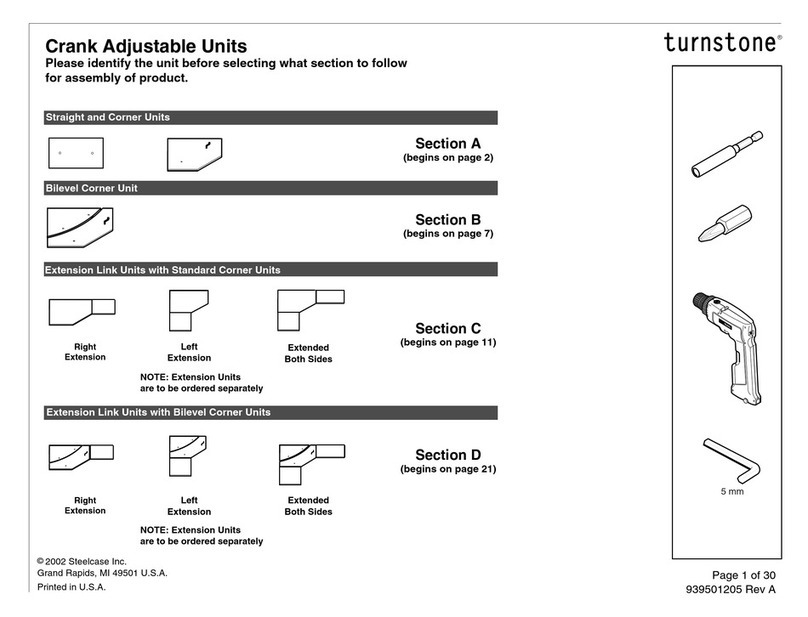 Crank Adjustable Units
Please identify the unit before selecting what section to follow for assembly of product.

turnstone®

Straight and Corner Units

Section A
(begins on page 2)

Bilevel Corner Unit

Section B
(begins on page 7)

Extension Link Units with Standard Corner Units

Right Extension

Left Extension

Extended Both Sides

Section C
(begins on page 11)

NOTE: Extension Units are to be ordered separately

Extension Link Units with Bilevel Corner Units

Right Extension

Left Extension

Extended Both Sides

Section D
(begins on page 21)

NOTE: Extension Units are to be ordered separately

5 mm

© 2002 Steelcase Inc.
Grand Rapids, MI 49501 U.S.A.
Printed in U.S.A.

Page 1 of 30
939501205 Rev A